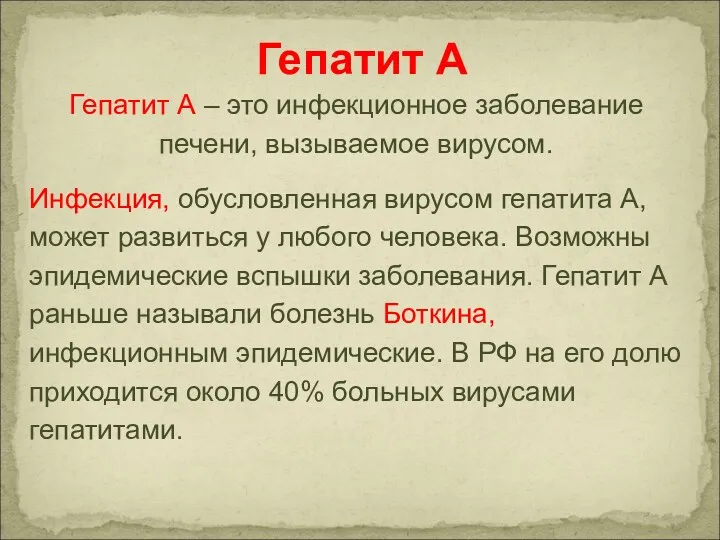 Гепатит А

Гепатит А – это инфекционное заболевание печени, вызываемое вирусом.

Инфекция, обусловленная вирусом гепатита А, может развиться у любого человека. Возможны эпидемические вспышки заболевания. Гепатит А раньше называли болезнь Боткина, инфекционным эпидемические. В РФ на его долю приходится около 40% больных вирусами гепатитами.